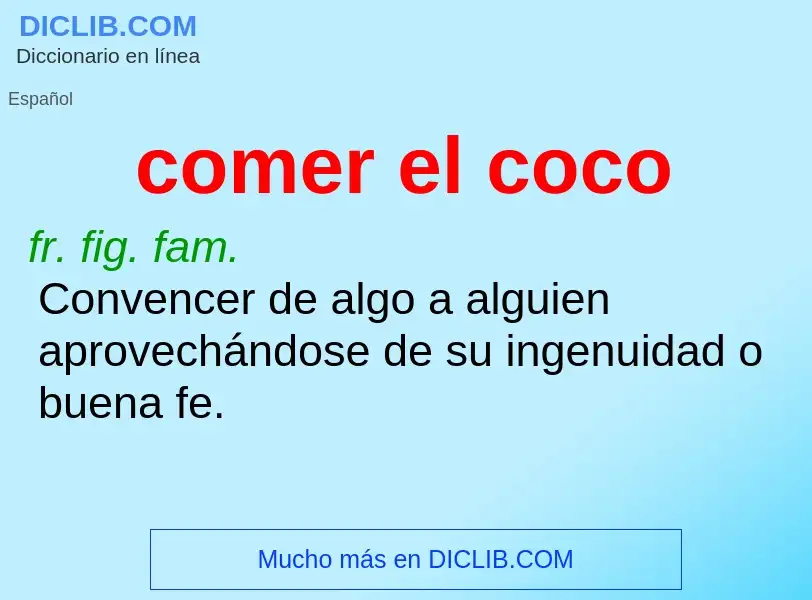 DICLIB.COM
Diccionario en línea

Español

comer el coco

fr. fig. fam.
Convencer de algo a alguien aprovechándose de su ingenuidad o buena fe.

Mucho más en DICLIB.COM